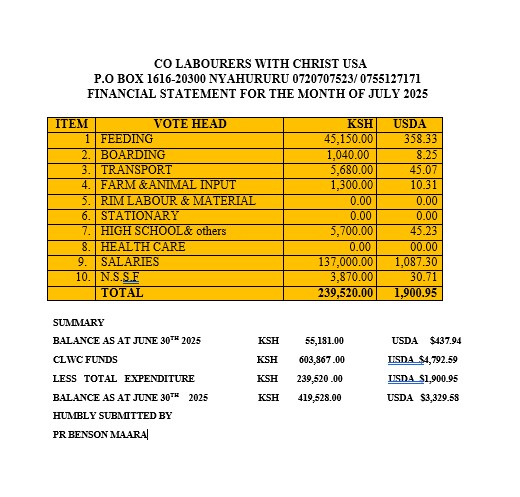 CO LABOURERS WITH CHRIST USA
P.O BOX 1616-20300 NYAHURURU 0720707523/ 0755127171
FINANCIAL STATEMENT FOR THE MONTH OF JULY 2025

| ITEM | VOTE HEAD | KSH | USDA |
|---|---|---|---|
| 1 | FEEDING | 45,150.00 | 358.33 |
| 2. | BOARDING | 1,040.00 | 8.25 |
| 3. | TRANSPORT | 5,680.00 | 45.07 |
| 4. | FARM &ANIMAL INPUT | 1,300.00 | 10.31 |
| 5. | RIM LABOUR & MATERIAL | 0.00 | 0.00 |
| 6. | STATIONARY | 0.00 | 0.00 |
| 7. | HIGH SCHOOL& others | 5,700.00 | 45.23 |
| 8. | HEALTH CARE | 0.00 | 00.00 |
| 9. | SALARIES | 137,000.00 | 1,087.30 |
| 10. | N.S.S.F | 3,870.00 | 30.71 |
| | TOTAL | 239,520.00 | 1,900.95 |

SUMMARY
BALANCE AS AT JUNE 30$^{TH}$ 2025 KSH 55,181.00 USDA $437.94
CLWC FUNDS KSH 603,867 .00 USDA $4,792.59
LESS TOTAL EXPENDITURE KSH 239,520 .00 USDA $1,900.95
BALANCE AS AT JUNE 30$^{TH}$ 2025 KSH 419,528.00 USDA $3,329.58
HUMBLY SUBMITTED BY
PR BENSON MAARA